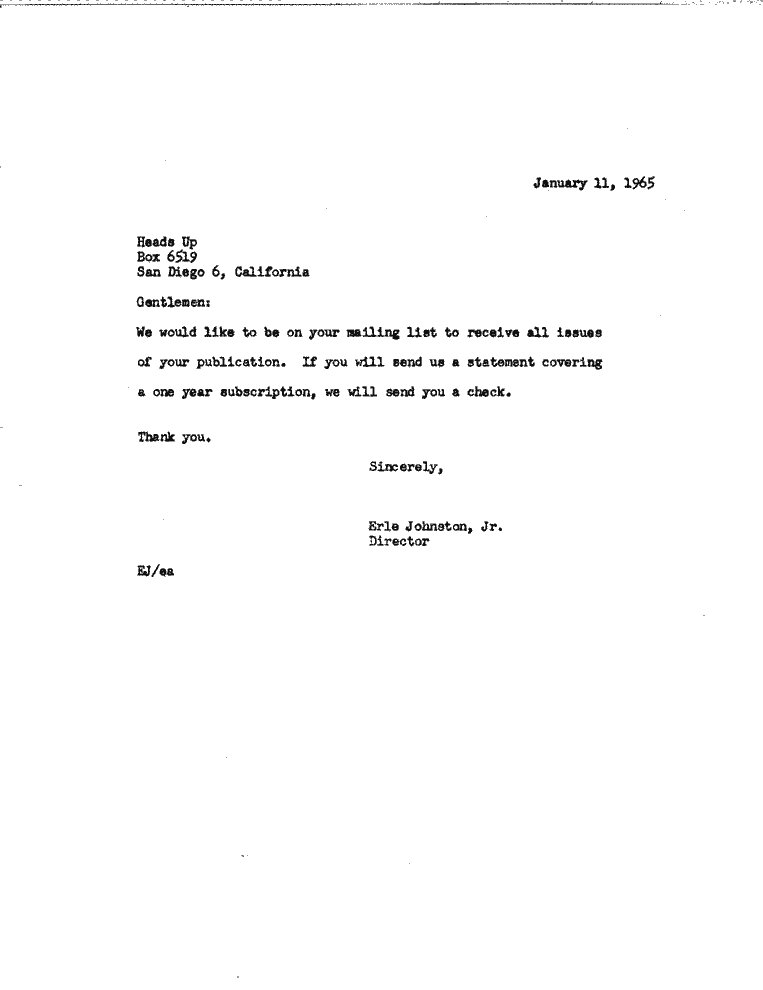 January 11, 1965

Heads Up
Box 6519
San Diego 6, California

Gentlemen:

We would like to be on your mailing list to receive all issues of your publication. If you will send us a statement covering a one year subscription, we will send you a check.

Thank you.

Sincerely,

Erle Johnston, Jr.
Director

EJ/ea